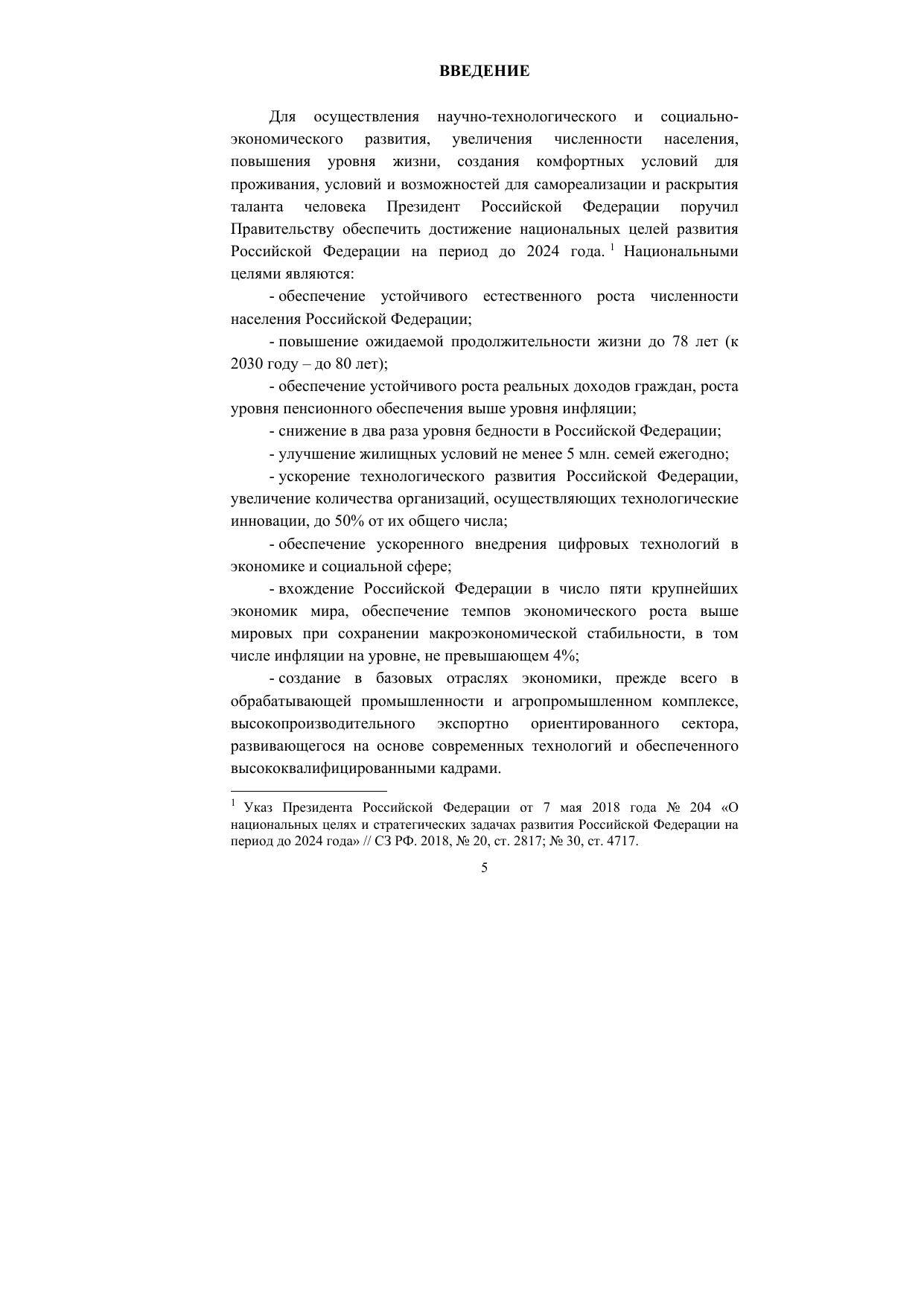 ВВЕДЕНИЕ

Для осуществления научно-технологического и социально-экономического развития, увеличения численности населения, повышения уровня жизни, создания комфортных условий для проживания, условий и возможностей для самореализации и раскрытия таланта человека Президент Российской Федерации поручил Правительству обеспечить достижение национальных целей развития Российской Федерации на период до 2024 года. $^1$ Национальными целями являются:

- обеспечение устойчивого естественного роста численности населения Российской Федерации;

- повышение ожидаемой продолжительности жизни до 78 лет (к 2030 году – до 80 лет);

- обеспечение устойчивого роста реальных доходов граждан, роста уровня пенсионного обеспечения выше уровня инфляции;

- снижение в два раза уровня бедности в Российской Федерации;

- улучшение жилищных условий не менее 5 млн. семей ежегодно;

- ускорение технологического развития Российской Федерации, увеличение количества организаций, осуществляющих технологические инновации, до 50% от их общего числа;

- обеспечение ускоренного внедрения цифровых технологий в экономике и социальной сфере;

- вхождение Российской Федерации в число пяти крупнейших экономик мира, обеспечение темпов экономического роста выше мировых при сохранении макроэкономической стабильности, в том числе инфляции на уровне, не превышающем 4%;

- создание в базовых отраслях экономики, прежде всего в обрабатывающей промышленности и агропромышленном комплексе, высокопроизводительного экспортно ориентированного сектора, развивающегося на основе современных технологий и обеспеченного высококвалифицированными кадрами.

$^1$ Указ Президента Российской Федерации от 7 мая 2018 года № 204 «О национальных целях и стратегических задачах развития Российской Федерации на период до 2024 года» // СЗ РФ. 2018, № 20, ст. 2817; № 30, ст. 4717.

5